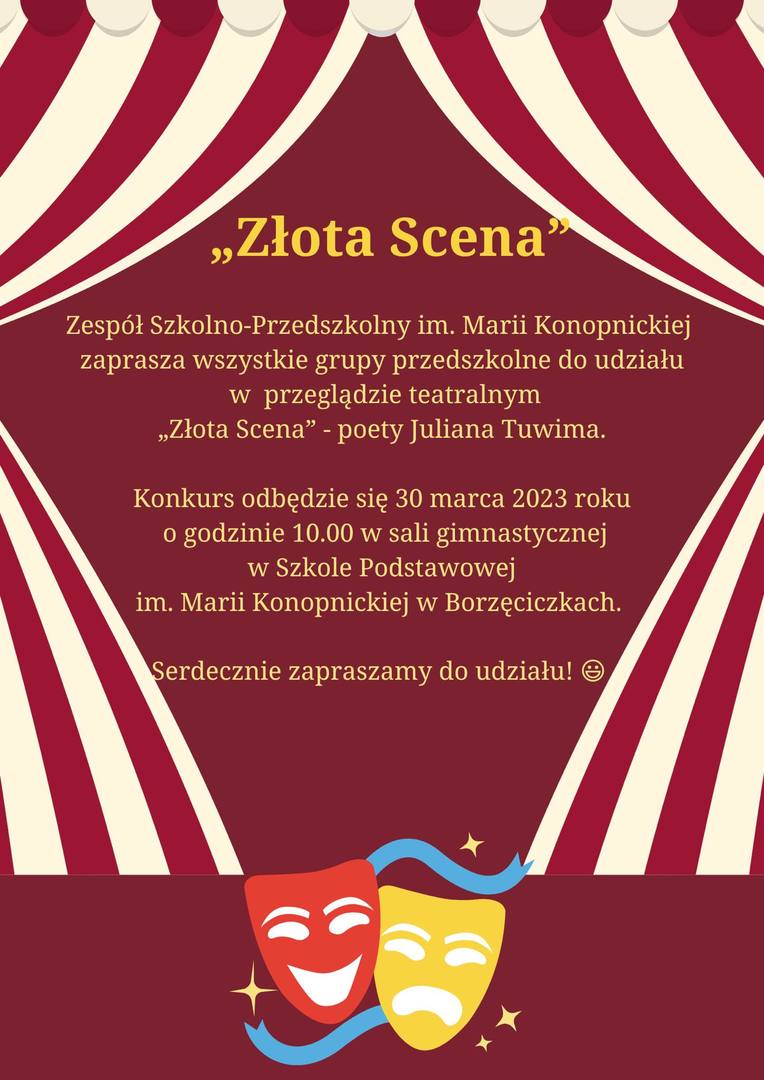 „Złota Scena”

Zespół Szkolno-Przedszkolny im. Marii Konopnickiej zaprasza wszystkie grupy przedszkolne do udziału w przeglądzie teatralnym „Złota Scena” - poety Juliana Tuwima.

Konkurs odbędzie się 30 marca 2023 roku o godzinie 10.00 w sali gimnastycznej w Szkole Podstawowej im. Marii Konopnickiej w Borzęciczkach.

Serdecznie zapraszamy do udziału! 😃